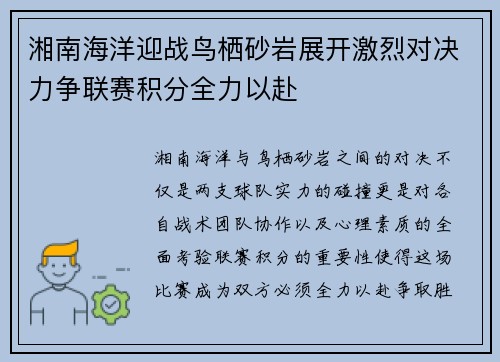 湘南海洋迎战鸟栖砂岩展开激烈对决力争联赛积分全力以赴

湘南海洋与鸟栖砂岩之间的对决不仅是两支球队实力的碰撞更是对各自战术团队协作以及心理素质的全面考验联赛积分的重要性使得这场比赛成为双方必须全力以赴争取胜